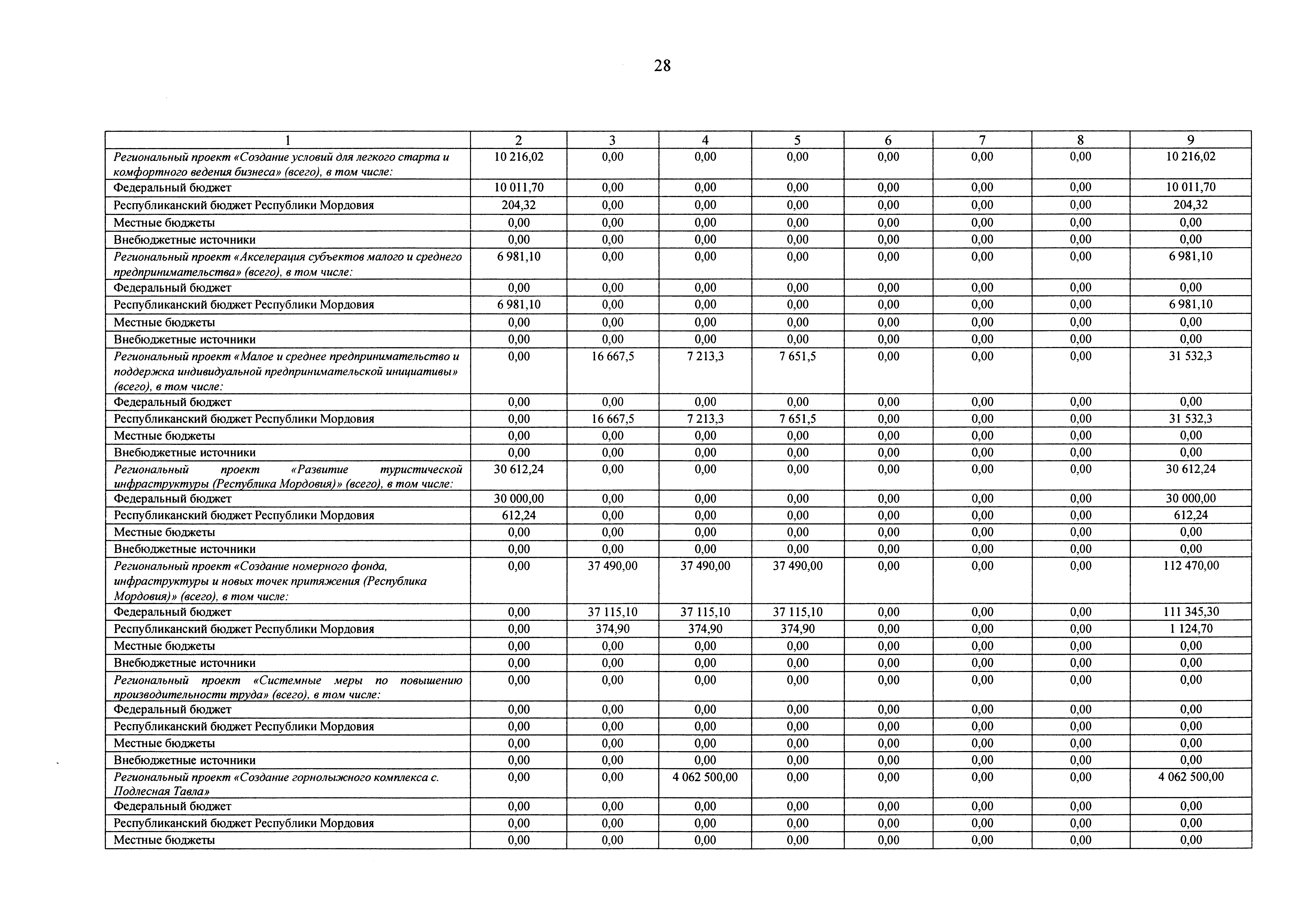 28

| 1 | 2 | 3 | 4 | 5 | 6 | 7 | 8 | 9 |
|---|---|---|---|---|---|---|---|---|
| Региональный проект «Создание условий для легкого старта и комфортного ведения бизнеса» (всего), в том числе: | 10 216,02 | 0,00 | 0,00 | 0,00 | 0,00 | 0,00 | 0,00 | 10 216,02 |
| Федеральный бюджет | 10 011,70 | 0,00 | 0,00 | 0,00 | 0,00 | 0,00 | 0,00 | 10 011,70 |
| Республиканский бюджет Республики Мордовия | 204,32 | 0,00 | 0,00 | 0,00 | 0,00 | 0,00 | 0,00 | 204,32 |
| Местные бюджеты | 0,00 | 0,00 | 0,00 | 0,00 | 0,00 | 0,00 | 0,00 | 0,00 |
| Внебюджетные источники | 0,00 | 0,00 | 0,00 | 0,00 | 0,00 | 0,00 | 0,00 | 0,00 |
| Региональный проект «Акселерация субъектов малого и среднего предпринимательства» (всего), в том числе: | 6 981,10 | 0,00 | 0,00 | 0,00 | 0,00 | 0,00 | 0,00 | 6 981,10 |
| Федеральный бюджет | 0,00 | 0,00 | 0,00 | 0,00 | 0,00 | 0,00 | 0,00 | 0,00 |
| Республиканский бюджет Республики Мордовия | 6 981,10 | 0,00 | 0,00 | 0,00 | 0,00 | 0,00 | 0,00 | 6 981,10 |
| Местные бюджеты | 0,00 | 0,00 | 0,00 | 0,00 | 0,00 | 0,00 | 0,00 | 0,00 |
| Внебюджетные источники | 0,00 | 0,00 | 0,00 | 0,00 | 0,00 | 0,00 | 0,00 | 0,00 |
| Региональный проект «Малое и среднее предпринимательство и поддержка индивидуальной предпринимательской инициативы» (всего), в том числе: | 0,00 | 16 667,5 | 7 213,3 | 7 651,5 | 0,00 | 0,00 | 0,00 | 31 532,3 |
| Федеральный бюджет | 0,00 | 0,00 | 0,00 | 0,00 | 0,00 | 0,00 | 0,00 | 0,00 |
| Республиканский бюджет Республики Мордовия | 0,00 | 16 667,5 | 7 213,3 | 7 651,5 | 0,00 | 0,00 | 0,00 | 31 532,3 |
| Местные бюджеты | 0,00 | 0,00 | 0,00 | 0,00 | 0,00 | 0,00 | 0,00 | 0,00 |
| Внебюджетные источники | 0,00 | 0,00 | 0,00 | 0,00 | 0,00 | 0,00 | 0,00 | 0,00 |
| Региональный проект «Развитие туристической инфраструктуры (Республика Мордовия)» (всего), в том числе: | 30 612,24 | 0,00 | 0,00 | 0,00 | 0,00 | 0,00 | 0,00 | 30 612,24 |
| Федеральный бюджет | 30 000,00 | 0,00 | 0,00 | 0,00 | 0,00 | 0,00 | 0,00 | 30 000,00 |
| Республиканский бюджет Республики Мордовия | 612,24 | 0,00 | 0,00 | 0,00 | 0,00 | 0,00 | 0,00 | 612,24 |
| Местные бюджеты | 0,00 | 0,00 | 0,00 | 0,00 | 0,00 | 0,00 | 0,00 | 0,00 |
| Внебюджетные источники | 0,00 | 0,00 | 0,00 | 0,00 | 0,00 | 0,00 | 0,00 | 0,00 |
| Региональный проект «Создание номерного фонда, инфраструктуры и новых точек притяжения (Республика Мордовия)» (всего), в том числе: | 0,00 | 37 490,00 | 37 490,00 | 37 490,00 | 0,00 | 0,00 | 0,00 | 112 470,00 |
| Федеральный бюджет | 0,00 | 37 115,10 | 37 115,10 | 37 115,10 | 0,00 | 0,00 | 0,00 | 111 345,30 |
| Республиканский бюджет Республики Мордовия | 0,00 | 374,90 | 374,90 | 374,90 | 0,00 | 0,00 | 0,00 | 1 124,70 |
| Местные бюджеты | 0,00 | 0,00 | 0,00 | 0,00 | 0,00 | 0,00 | 0,00 | 0,00 |
| Внебюджетные источники | 0,00 | 0,00 | 0,00 | 0,00 | 0,00 | 0,00 | 0,00 | 0,00 |
| Региональный проект «Системные меры по повышению производительности труда» (всего), в том числе: | 0,00 | 0,00 | 0,00 | 0,00 | 0,00 | 0,00 | 0,00 | 0,00 |
| Федеральный бюджет | 0,00 | 0,00 | 0,00 | 0,00 | 0,00 | 0,00 | 0,00 | 0,00 |
| Республиканский бюджет Республики Мордовия | 0,00 | 0,00 | 0,00 | 0,00 | 0,00 | 0,00 | 0,00 | 0,00 |
| Местные бюджеты | 0,00 | 0,00 | 0,00 | 0,00 | 0,00 | 0,00 | 0,00 | 0,00 |
| Внебюджетные источники | 0,00 | 0,00 | 0,00 | 0,00 | 0,00 | 0,00 | 0,00 | 0,00 |
| Региональный проект «Создание горнолыжного комплекса с. Подлесная Тавла» | 0,00 | 0,00 | 4 062 500,00 | 0,00 | 0,00 | 0,00 | 0,00 | 4 062 500,00 |
| Федеральный бюджет | 0,00 | 0,00 | 0,00 | 0,00 | 0,00 | 0,00 | 0,00 | 0,00 |
| Республиканский бюджет Республики Мордовия | 0,00 | 0,00 | 0,00 | 0,00 | 0,00 | 0,00 | 0,00 | 0,00 |
| Местные бюджеты | 0,00 | 0,00 | 0,00 | 0,00 | 0,00 | 0,00 | 0,00 | 0,00 |